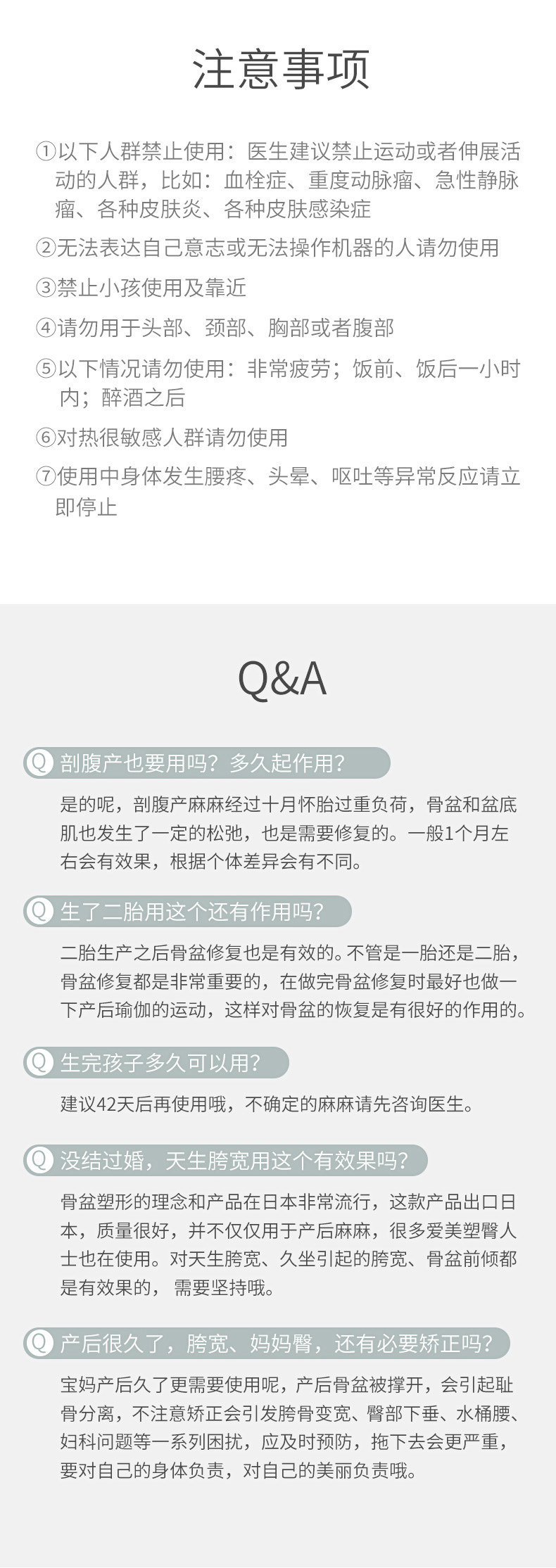 注意事项

①以下人群禁止使用：医生建议禁止运动或者伸展活动的人群，比如：血栓症、重度动脉瘤、急性静脉瘤、各种皮肤炎、各种皮肤感染症

②无法表达自己意志或无法操作机器的人请勿使用

③禁止小孩使用及靠近

④请勿用于头部、颈部、胸部或者腹部

⑤以下情况请勿使用：非常疲劳；饭前、饭后一小时内；醉酒之后

⑥对热很敏感人群请勿使用

⑦使用中身体发生腰疼、头晕、呕吐等异常反应请立即停止

Q&A

Q 剖腹产也要用吗？多久起作用？

是的呢，剖腹产麻麻经过十月怀胎过重负荷，骨盆和盆底肌也发生了一定的松弛，也是需要修复的。一般1个月左右会有效果，根据个体差异会有不同。

Q 生了二胎用这个还有作用吗？

二胎生产之后骨盆修复也是有效的。不管是一胎还是二胎，骨盆修复都是非常重要的，在做完骨盆修复时最好也做一下产后瑜伽的运动，这样对骨盆的恢复是有很好的作用的。

Q 生完孩子多久可以用？

建议42天后再使用哦，不确定的麻麻请先咨询医生。

Q 没结过婚，天生胯宽用这个有效果吗？

骨盆塑形的理念和产品在日本非常流行，这款产品出口日本，质量很好，并不仅仅用于产后麻麻，很多爱美塑臀人士也在使用。对天生胯宽、久坐引起的胯宽、骨盆前倾都是有效果的，需要坚持哦。

Q 产后很久了，胯宽、妈妈臀，还有必要矫正吗？

宝妈产后久了更需要使用呢，产后骨盆被撑开，会引起耻骨分离，不注意矫正会引发胯骨变宽、臀部下垂、水桶腰、妇科问题等一系列困扰，应及时预防，拖下去会更严重，要对自己的身体负责，对自己的美丽负责哦。